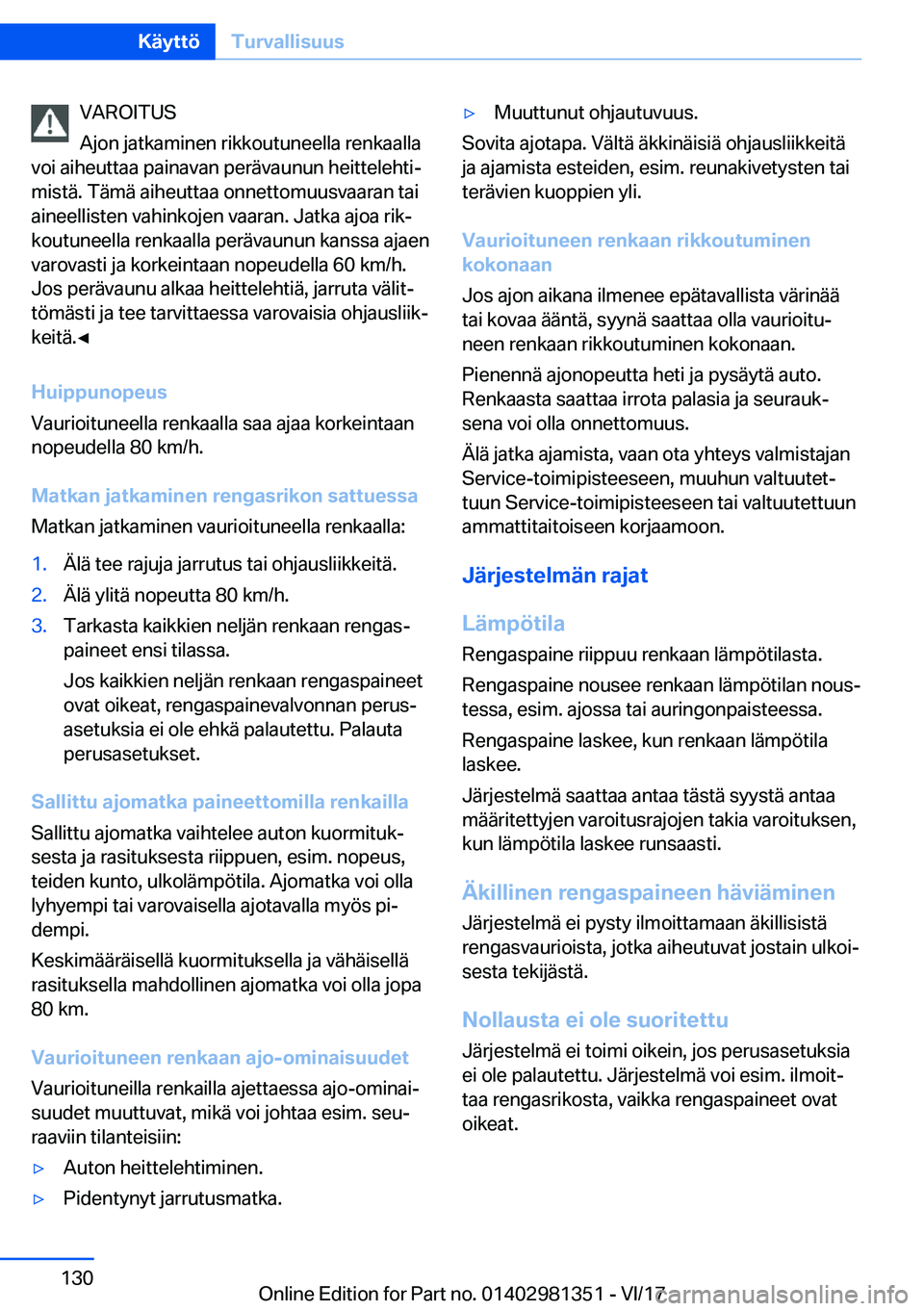 Käyttö Turvallisuus

VAROITUS

Ajon jatkaminen rikkoutuneella renkaalla voi aiheuttaa painavan perävaunun heittelehtimistä. Tämä aiheuttaa onnettomuusvaaran tai aineellisten vahinkojen vaaran. Jatka ajoa rikkoutuneella renkaalla perävaunun kanssa ajaen varovasti ja korkeintaan nopeudella 60 km/h. Jos perävaunu alkaa heittelehtiä, jarruta välittömästi ja tee tarvittaessa varovaisia ohjausliikkeitä.◀

Huippunopeus

Vaurioituneella renkaalla saa ajaa korkeintaan nopeudella 80 km/h.

Matkan jatkaminen rengasrikon sattuessa

Matkan jatkaminen vaurioituneella renkaalla:

1. Älä tee rajuja jarrutus tai ohjausliikkeitä.
2. Älä ylitä nopeutta 80 km/h.
3. Tarkasta kaikkien neljän renkaan rengaspaineet ensi tilassa.

Jos kaikkien neljän renkaan rengaspaineet ovat oikeat, rengaspainevalvonnan perusasetuksia ei ole ehkä palautettu. Palauta perusasetukset.

Sallittu ajomatka paineettomilla renkailla

Sallittu ajomatka vaihtelee auton kuormituksesta ja rasituksesta riippuen, esim. nopeus, teiden kunto, ulkolämpötila. Ajomatka voi olla lyhyempi tai varovaisella ajotavalla myös pidempi.

Keskimääräisellä kuormituksella ja vähäisellä rasituksella mahdollinen ajomatka voi olla jopa 80 km.

Vaurioituneen renkaan ajo-ominaisuudet

Vaurioituneilla renkailla ajettaessa ajo-ominaisuudet muuttuvat, mikä voi johtaa esim. seuraaviin tilanteisiin:

▷ Auton heittelehtiminen.
▷ Pidentynyt jarrutusmatka.
▷ Muuttunut ohjautuvuus.

Sovita ajotapa. Vältä äkkinäisiä ohjausliikkeitä ja ajamista esteiden, esim. reunakivetysten tai terävien kuoppien yli.

Vaurioituneen renkaan rikkoutuminen kokonaan

Jos ajon aikana ilmenee epätavallista värinää tai kovaa ääntä, syynä saattaa olla vaurioituneen renkaan rikkoutuminen kokonaan.

Pienennä ajonopeutta heti ja pysäytä auto. Renkaasta saattaa irrota palasia ja seurauksena voi olla onnettomuus.

Älä jatka ajamista, vaan ota yhteys valmistajan Service-toimipisteeseen, muuhun valtuutettuun Service-toimipisteeseen tai valtuutettuun ammattitaitoiseen korjaamoon.

Järjestelmän rajat

Lämpötila

Rengaspaine riippuu renkaan lämpötilasta.

Rengaspaine nousee renkaan lämpötilan noustessa, esim. ajossa tai auringonpaisteessa.

Rengaspaine laskee, kun renkaan lämpötila laskee.

Järjestelmä saattaa antaa tästä syystä antaa määritettyjen varoitusrajojen takia varoituksen, kun lämpötila laskee runsaasti.

Äkillinen rengaspaineen häviäminen

Järjestelmä ei pysty ilmoittamaan äkillisistä rengasvaurioista, jotka aiheutuvat jostain ulkoisesta tekijästä.

Nollausta ei ole suoritettu

Järjestelmä ei toimi oikein, jos perusasetuksia ei ole palautettu. Järjestelmä voi esim. ilmoittaa rengasrikosta, vaikka rengaspaineet ovat oikeat.

130

Online Edition for Part no. 01402981351 - VI/17 carmanualsonline.info